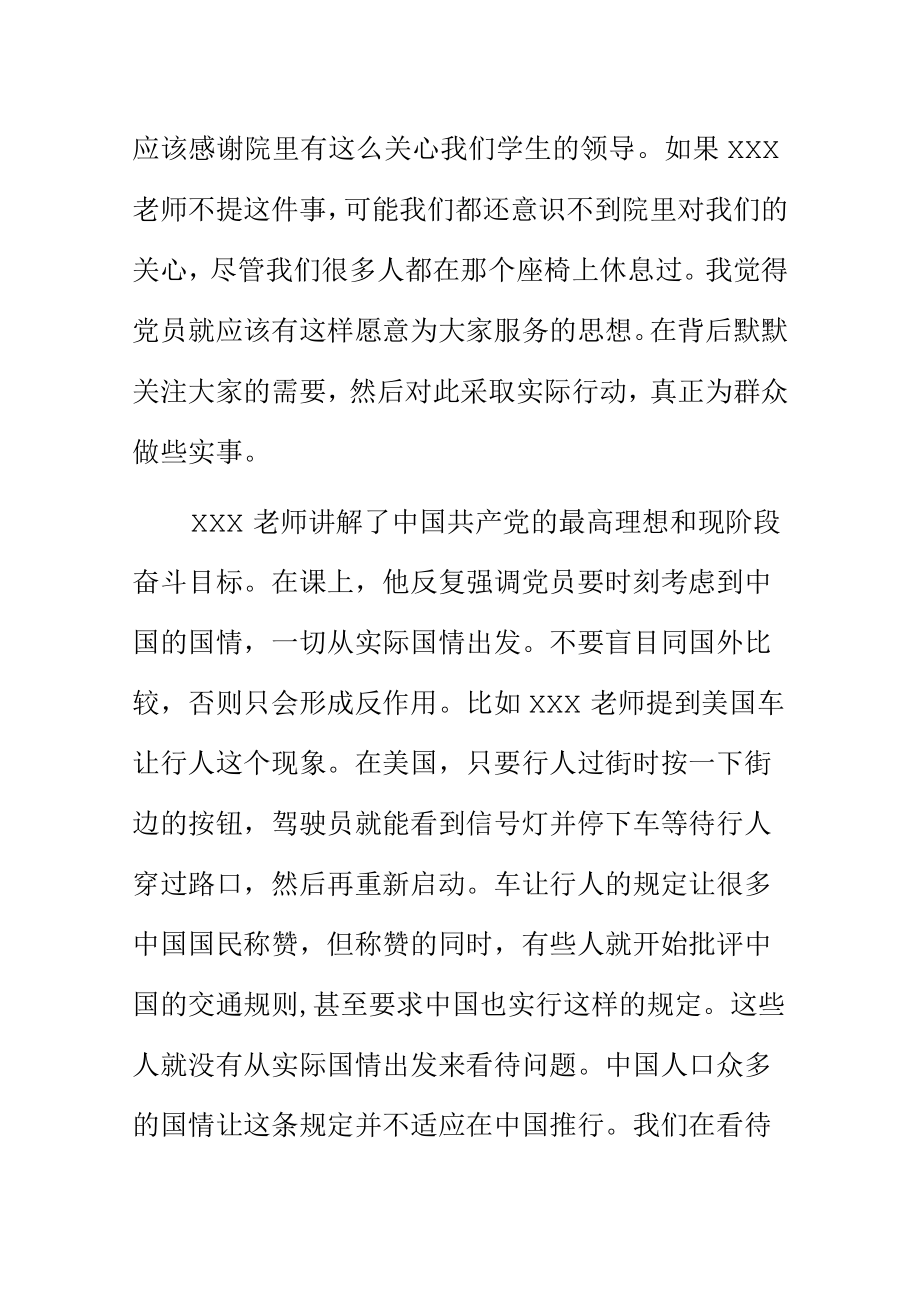 应该感谢院里有这么关心我们学生的领导。如果 XXX 老师不提这件事，可能我们都还意识不到院里对我们的关心，尽管我们很多人都在那个座椅上休息过。我觉得党员就应该有这样愿意为大家服务的思想。在背后默默关注大家的需要，然后对此采取实际行动，真正为群众做些实事。

XXX 老师讲解了中国共产党的最高理想和现阶段奋斗目标。在课上，他反复强调党员要时刻考虑到中国的国情，一切从实际国情出发。不要盲目同国外比较，否则只会形成反作用。比如 XXX 老师提到美国车让行人这个现象。在美国，只要行人过街时按一下街边的按钮，驾驶员就能看到信号灯并停下车等待行人穿过路口，然后再重新启动。车让行人的规定让很多中国国民称赞，但称赞的同时，有些人就开始批评中国的交通规则,甚至要求中国也实行这样的规定。这些人就没有从实际国情出发来看待问题。中国人口众多的国情让这条规定并不适应在中国推行。我们在看待